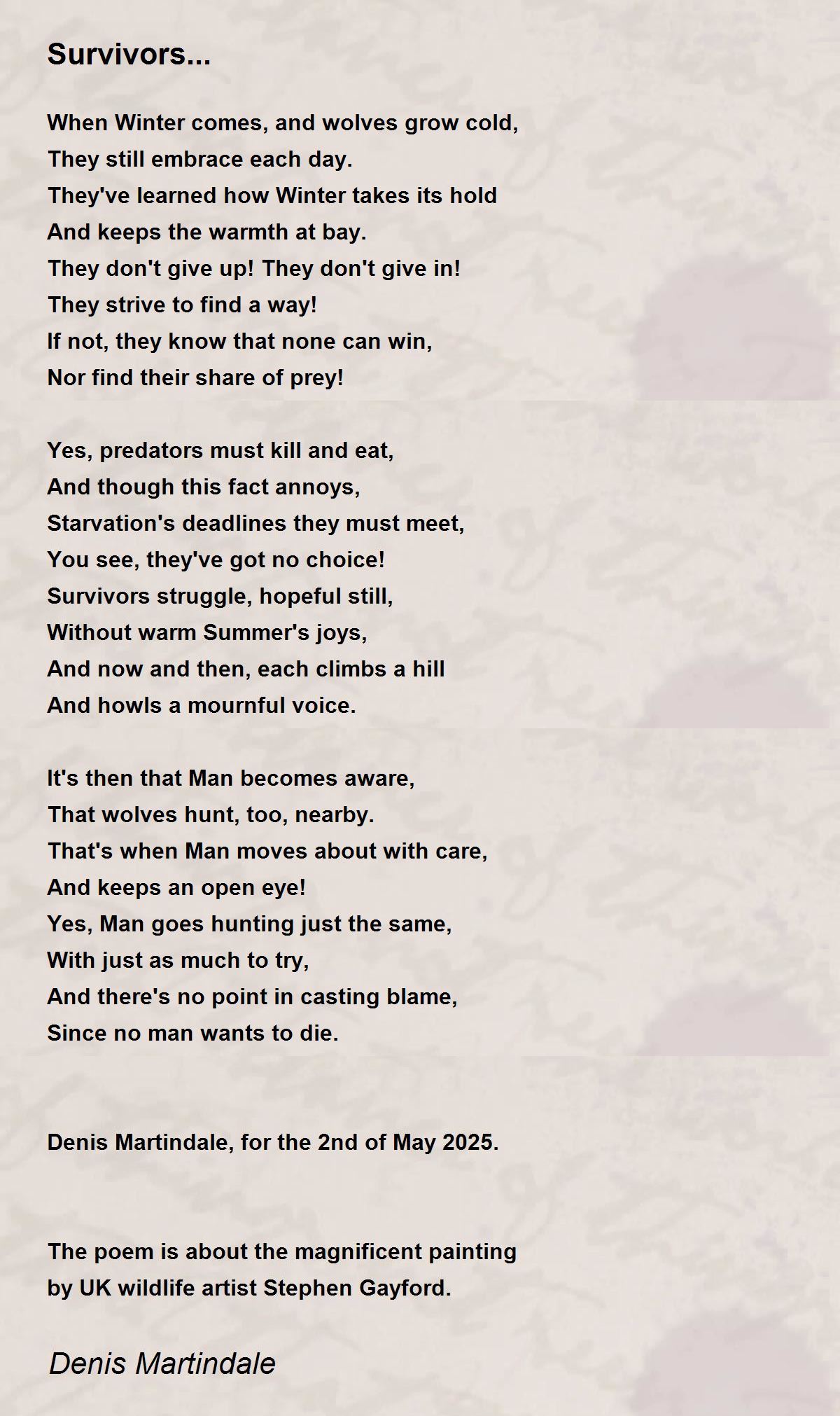 Survivors...

When Winter comes, and wolves grow cold,
They still embrace each day.
They've learned how Winter takes its hold
And keeps the warmth at bay.
They don't give up! They don't give in!
They strive to find a way!
If not, they know that none can win,
Nor find their share of prey!

Yes, predators must kill and eat,
And though this fact annoys,
Starvation's deadlines they must meet,
You see, they've got no choice!
Survivors struggle, hopeful still,
Without warm Summer's joys,
And now and then, each climbs a hill
And howls a mournful voice.

It's then that Man becomes aware,
That wolves hunt, too, nearby.
That's when Man moves about with care,
And keeps an open eye!
Yes, Man goes hunting just the same,
With just as much to try,
And there's no point in casting blame,
Since no man wants to die.

Denis Martindale, for the 2nd of May 2025.

The poem is about the magnificent painting by UK wildlife artist Stephen Gayford.

Denis Martindale